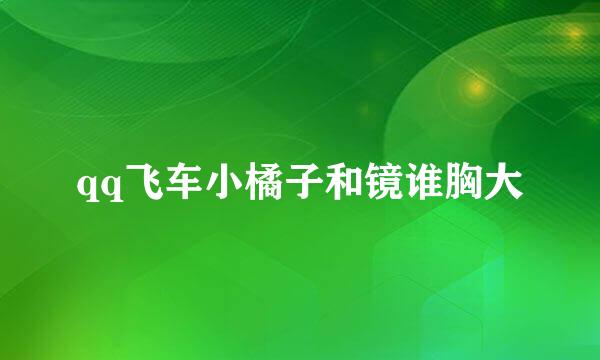 qq飞车小橘子和镜谁胸大